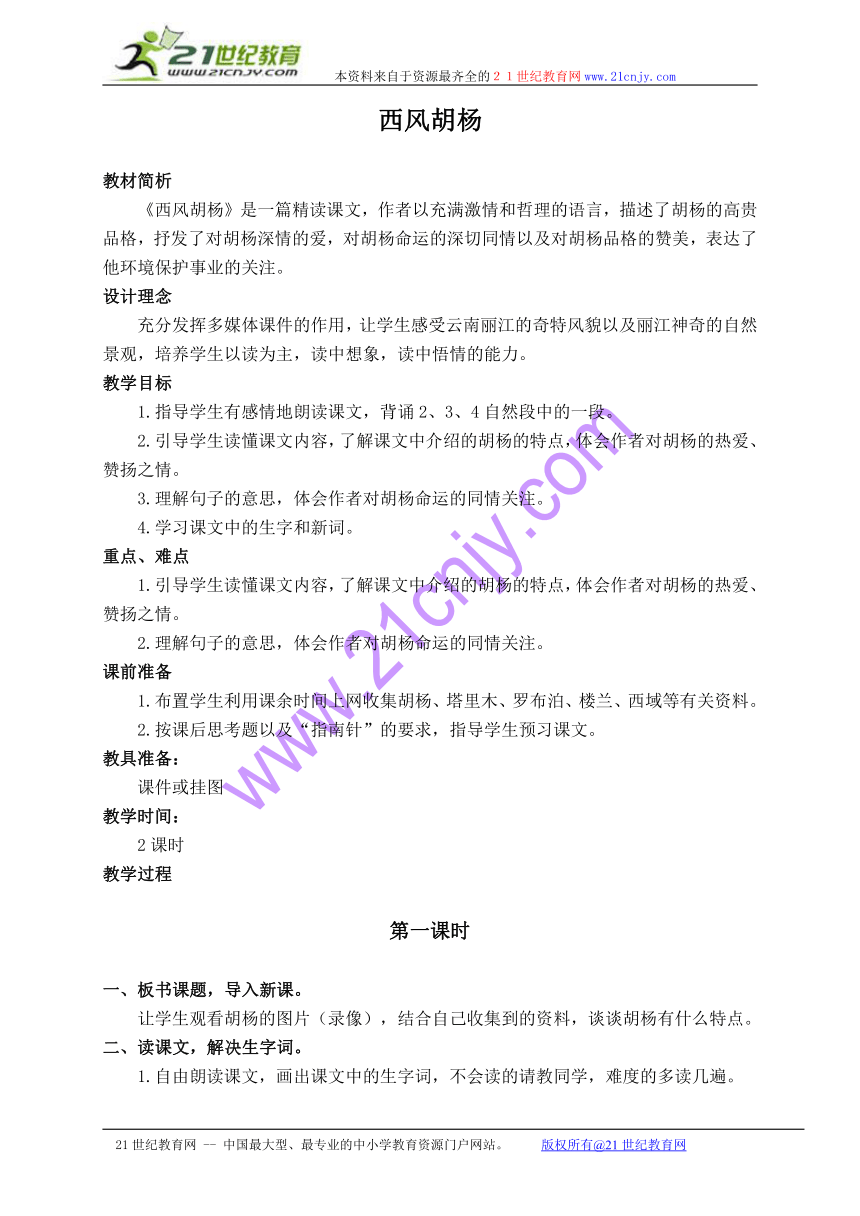 21世纪教育
www.21cnjy.com
本资料来自于资源最齐全的２１世纪教育网www.21cnjy.com

西风胡杨

教材简析

《西风胡杨》是一篇精读课文，作者以充满激情和哲理的语言，描述了胡杨的高贵品格，抒发了对胡杨深情的爱，对胡杨命运的深切同情以及对胡杨品格的赞美，表达了他环境保护事业的关注。

设计理念

充分发挥多媒体课件的作用，让学生感受云南丽江的奇特风貌以及丽江神奇的自然景观，培养学生以读为主，读中想象，读中悟情的能力。

教学目标

1.指导学生有感情地朗读课文，背诵2、3、4自然段中的一段。

2.引导学生读懂课文内容，了解课文中介绍的胡杨的特点，体会作者对胡杨的热爱、赞扬之情。

3.理解句子的意思，体会作者对胡杨命运的同情关注。

4.学习课文中的生字和新词。

重点、难点

1.引导学生读懂课文内容，了解课文中介绍的胡杨的特点，体会作者对胡杨的热爱、赞扬之情。

2.理解句子的意思，体会作者对胡杨命运的同情关注。

课前准备

1.布置学生利用课余时间上网收集胡杨、塔里木、罗布泊、楼兰、西域等有关资料。

2.按课后思考题以及“指南针”的要求，指导学生预习课文。

教具准备：

课件或挂图

教学时间：

2课时

教学过程

第一课时

一、板书课题，导入新课。

让学生观看胡杨的图片（录像），结合自己收集到的资料，谈谈胡杨有什么特点。

二、读课文，解决生字词。

1.自由朗读课文，画出课文中的生字词，不会读的请教同学，难度的多读几遍。

www.21cnjy.com

21世纪教育网 -- 中国最大型、最专业的中小学教育资源门户网站。　版权所有@21世纪教育网